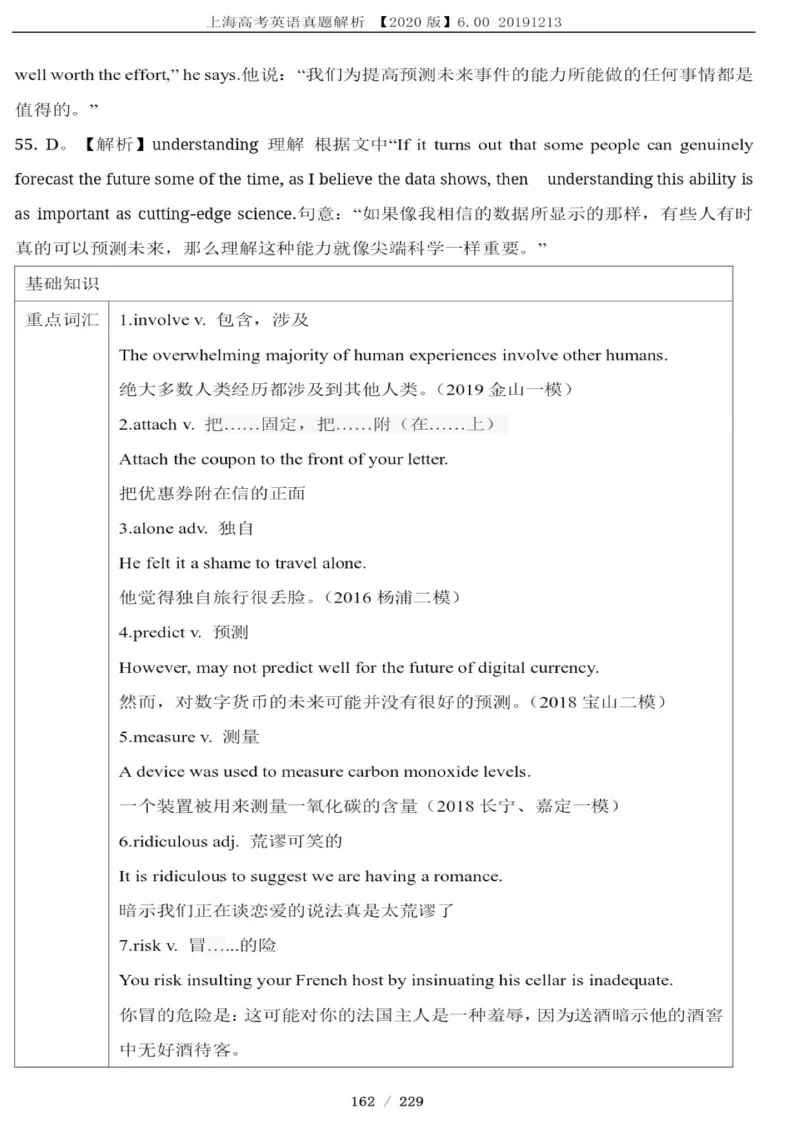 上海高考英语真题解析 【2020 版】6.00 20191213

well worth the effort," he says.他说："我们为提高预测未来事件的能力所能做的任何事情都是值得的。"

55. D。【解析】understanding 理解 根据文中"If it turns out that some people can genuinely forecast the future some of the time, as I believe the data shows, then understanding this ability is as important as cutting-edge science.句意："如果像我相信的数据所显示的那样，有些人有时真的可以预测未来，那么理解这种能力就像尖端科学一样重要。"

| 基础知识 | |
|---|---|
| 重点词汇 | 1.involve v. 包含，涉及<br>The overwhelming majority of human experiences involve other humans.<br>绝大多数人类经历都涉及到其他人类。(2019 金山一模)<br>2.attach v. 把……固定，把……附（在……上）<br>Attach the coupon to the front of your letter.<br>把优惠券附在信的正面<br>3.alone adv. 独自<br>He felt it a shame to travel alone.<br>他觉得独自旅行很丢脸。(2016 杨浦二模)<br>4.predict v. 预测<br>However, may not predict well for the future of digital currency.<br>然而，对数字货币的未来可能并没有很好的预测。(2018 宝山二模)<br>5.measure v. 测量<br>A device was used to measure carbon monoxide levels.<br>一个装置被用来测量一氧化碳的含量（2018 长宁、嘉定一模）<br>6.ridiculous adj. 荒谬可笑的<br>It is ridiculous to suggest we are having a romance.<br>暗示我们正在谈恋爱的说法真是太荒谬了<br>7.risk v. 冒…...的险<br>You risk insulting your French host by insinuating his cellar is inadequate.<br>你冒的危险是：这可能对你的法国主人是一种羞辱，因为送酒暗示他的酒窖中无好酒待客。 |

162 / 229